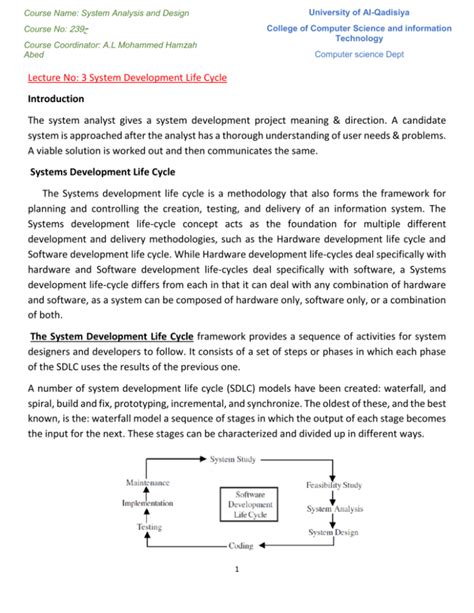 Course Name: System Analysis and Design
Course No: 239-
Course Coordinator: A.L Mohammed Hamzah Abed

University of Al-Qadisiya
College of Computer Science and information Technology
Computer science Dept

Lecture No: 3 System Development Life Cycle

Introduction

The system analyst gives a system development project meaning & direction. A candidate system is approached after the analyst has a thorough understanding of user needs & problems. A viable solution is worked out and then communicates the same.

Systems Development Life Cycle

The Systems development life cycle is a methodology that also forms the framework for planning and controlling the creation, testing, and delivery of an information system. The Systems development life-cycle concept acts as the foundation for multiple different development and delivery methodologies, such as the Hardware development life cycle and Software development life cycle. While Hardware development life-cycles deal specifically with hardware and Software development life-cycles deal specifically with software, a Systems development life-cycle differs from each in that it can deal with any combination of hardware and software, as a system can be composed of hardware only, software only, or a combination of both.

The System Development Life Cycle framework provides a sequence of activities for system designers and developers to follow. It consists of a set of steps or phases in which each phase of the SDLC uses the results of the previous one.

A number of system development life cycle (SDLC) models have been created: waterfall, and spiral, build and fix, prototyping, incremental, and synchronize. The oldest of these, and the best known, is the: waterfall model a sequence of stages in which the output of each stage becomes the input for the next. These stages can be characterized and divided up in different ways.

System Study
Feasibility Study
System Analysis
System Design
Coding
Testing
Implementation
Maintenance
Software Development Life Cycle

1